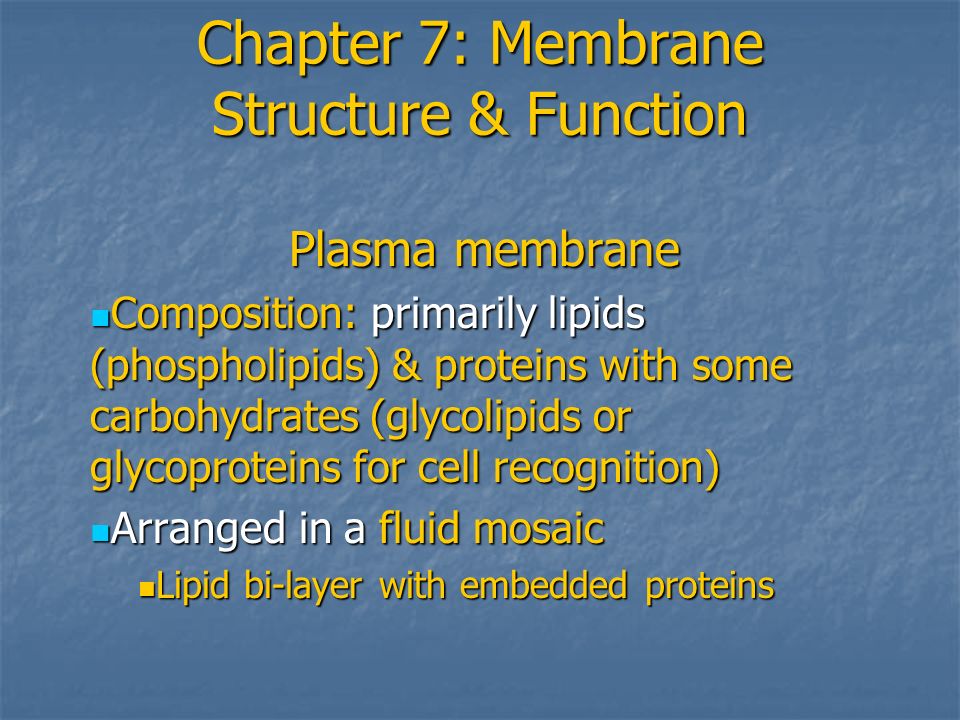 Chapter 7: Membrane Structure & Function

Plasma membrane

Composition: primarily lipids (phospholipids) & proteins with some carbohydrates (glycolipids or glycoproteins for cell recognition)

Arranged in a fluid mosaic

Lipid bi-layer with embedded proteins